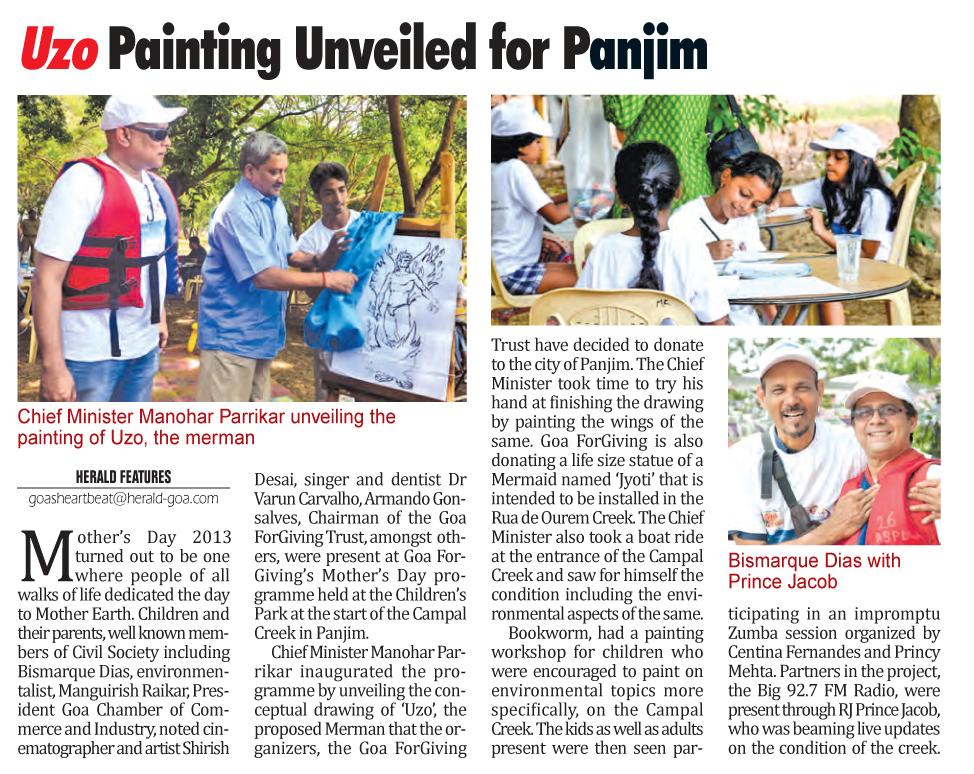 Uzo Painting Unveiled for Panjim

Chief Minister Manohar Parrikar unveiling the painting of Uzo, the merman

HERALD FEATURES
goasheartbeat@herald-goa.com

Mother's Day 2013 turned out to be one where people of all walks of life dedicated the day to Mother Earth. Children and their parents, well known members of Civil Society including Bismarque Dias, environmentalist, Manguirish Raikar, President Goa Chamber of Commerce and Industry, noted cinematographer and artist Shirish Desai, singer and dentist Dr Varun Carvalho, Armando Gonsalves, Chairman of the Goa ForGiving Trust, amongst others, were present at Goa ForGiving's Mother's Day programme held at the Children's Park at the start of the Campal Creek in Panjim.

Chief Minister Manohar Parrikar inaugurated the programme by unveiling the conceptual drawing of 'Uzo', the proposed Merman that the organizers, the Goa ForGiving Trust have decided to donate to the city of Panjim. The Chief Minister took time to try his hand at finishing the drawing by painting the wings of the same. Goa ForGiving is also donating a life size statue of a Mermaid named 'Jyoti' that is intended to be installed in the Rua de Ourem Creek. The Chief Minister also took a boat ride at the entrance of the Campal Creek and saw for himself the condition including the environmental aspects of the same.

Bookworm, had a painting workshop for children who were encouraged to paint on environmental topics more specifically, on the Campal Creek. The kids as well as adults present were then seen participating in an impromptu Zumba session organized by Centina Fernandes and Princy Mehta. Partners in the project, the Big 92.7 FM Radio, were present through RJ Prince Jacob, who was beaming live updates on the condition of the creek.

Bismarque Dias with Prince Jacob